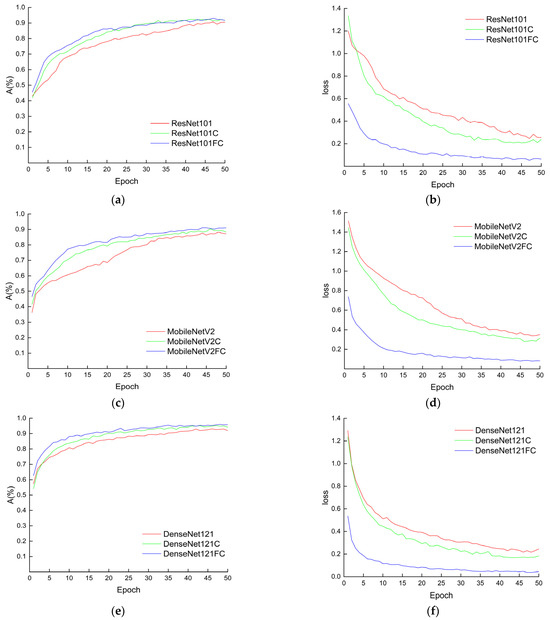 1.0
0.9
0.8
0.7
0.6
0.5
0.4
0.3
0.2
0.1
A(%)
ResNet101
ResNet101C
ResNet101FC
0 5 10 15 20 25 30 35 40 45 50
Epoch
(a)

1.4
1.2
1.0
0.8
0.6
0.4
0.2
loss
ResNet101
ResNet101C
ResNet101FC
0 5 10 15 20 25 30 35 40 45 50
Epoch
(b)

1.0
0.9
0.8
0.7
0.6
0.5
0.4
0.3
0.2
0.1
A(%)
MobileNetV2
MobileNetV2C
MobileNetV2FC
0 5 10 15 20 25 30 35 40 45 50
Epoch
(c)

1.6
1.4
1.2
1.0
0.8
0.6
0.4
0.2
loss
MobileNetV2
MobileNetV2C
MobileNetV2FC
0 5 10 15 20 25 30 35 40 45 50
Epoch
(d)

1.0
0.9
0.8
0.7
0.6
0.5
0.4
0.3
0.2
0.1
A(%)
DenseNet121
DenseNet121C
DenseNet121FC
0 5 10 15 20 25 30 35 40 45 50
Epoch
(e)

1.4
1.2
1.0
0.8
0.6
0.4
0.2
0.0
loss
DenseNet121
DenseNet121C
DenseNet121FC
0 5 10 15 20 25 30 35 40 45 50
Epoch
(f)